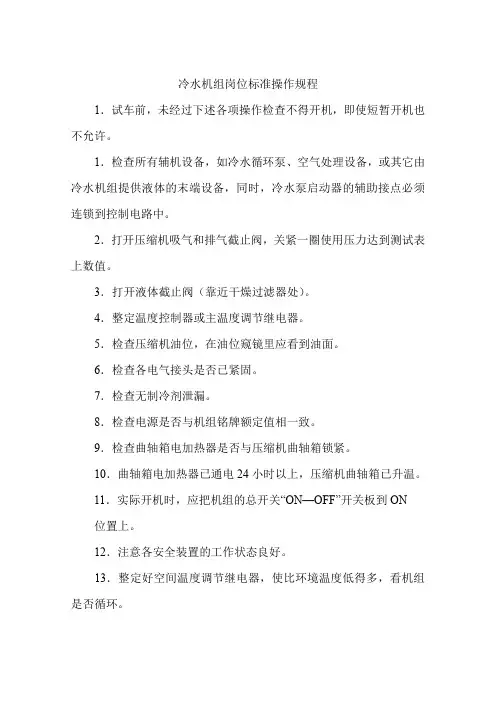 冷水机组岗位标准操作规程

1．试车前，未经过下述各项操作检查不得开机，即使短暂开机也不允许。

1．检查所有辅机设备，如冷水循环泵、空气处理设备，或其它由冷水机组提供液体的末端设备，同时，冷水泵启动器的辅助接点必须连锁到控制电路中。

2．打开压缩机吸气和排气截止阀，关紧一圈使用压力达到测试表上数值。

3．打开液体截止阀（靠近干燥过滤器处）。

4．整定温度控制器或主温度调节继电器。

5．检查压缩机油位，在油位窥镜里应看到油面。

6．检查各电气接头是否已紧固。

7．检查无制冷剂泄漏。

8．检查电源是否与机组铭牌额定值相一致。

9．检查曲轴箱电加热器是否与压缩机曲轴箱锁紧。

10．曲轴箱电加热器已通电 24 小时以上，压缩机曲轴箱已升温。

11．实际开机时，应把机组的总开关“ON—OFF”开关板到 ON 位置上。

12．注意各安全装置的工作状态良好。

13．整定好空间温度调节继电器，使比环境温度低得多，看机组是否循环。